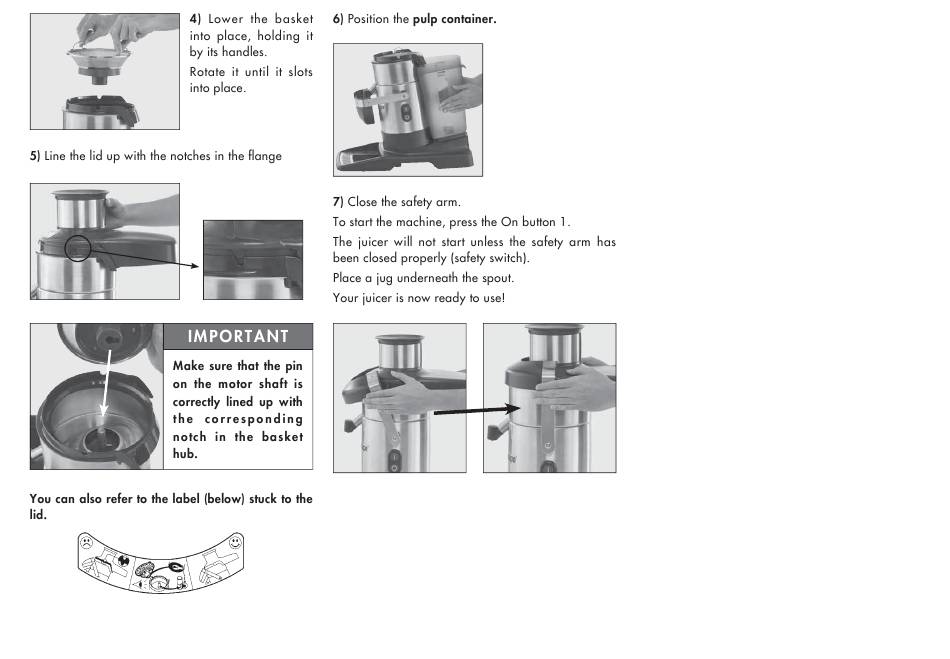 4) Lower the basket into place, holding it by its handles.

Rotate it until it slots into place.

5) Line the lid up with the notches in the flange

IMPORTANT

Make sure that the pin on the motor shaft is correctly lined up with the corresponding notch in the basket hub.

You can also refer to the label (below) stuck to the lid.

6) Position the pulp container.

7) Close the safety arm.

To start the machine, press the On button 1.

The juicer will not start unless the safety arm has been closed properly (safety switch).

Place a jug underneath the spout.

Your juicer is now ready to use!